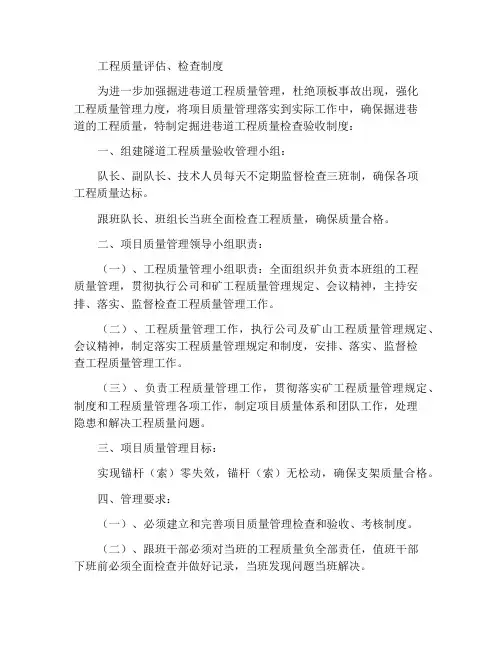 工程质量评估、检查制度

为进一步加强掘进巷道工程质量管理，杜绝顶板事故出现，强化工程质量管理力度，将项目质量管理落实到实际工作中，确保掘进巷道的工程质量，特制定掘进巷道工程质量检查验收制度：

一、组建隧道工程质量验收管理小组：

队长、副队长、技术人员每天不定期监督检查三班制，确保各项工程质量达标。

跟班队长、班组长当班全面检查工程质量，确保质量合格。

二、项目质量管理领导小组职责：

（一）、工程质量管理小组职责：全面组织并负责本班组的工程质量管理，贯彻执行公司和矿工程质量管理规定、会议精神，主持安排、落实、监督检查工程质量管理工作。

（二）、工程质量管理工作，执行公司及矿山工程质量管理规定、会议精神，制定落实工程质量管理规定和制度，安排、落实、监督检查工程质量管理工作。

（三）、负责工程质量管理工作，贯彻落实矿工程质量管理规定、制度和工程质量管理各项工作，制定项目质量体系和团队工作，处理隐患和解决工程质量问题。

三、项目质量管理目标：

实现锚杆（索）零失效，锚杆（索）无松动，确保支架质量合格。

四、管理要求：

（一）、必须建立和完善项目质量管理检查和验收、考核制度。

（二）、跟班干部必须对当班的工程质量负全部责任，值班干部下班前必须全面检查并做好记录，当班发现问题当班解决。